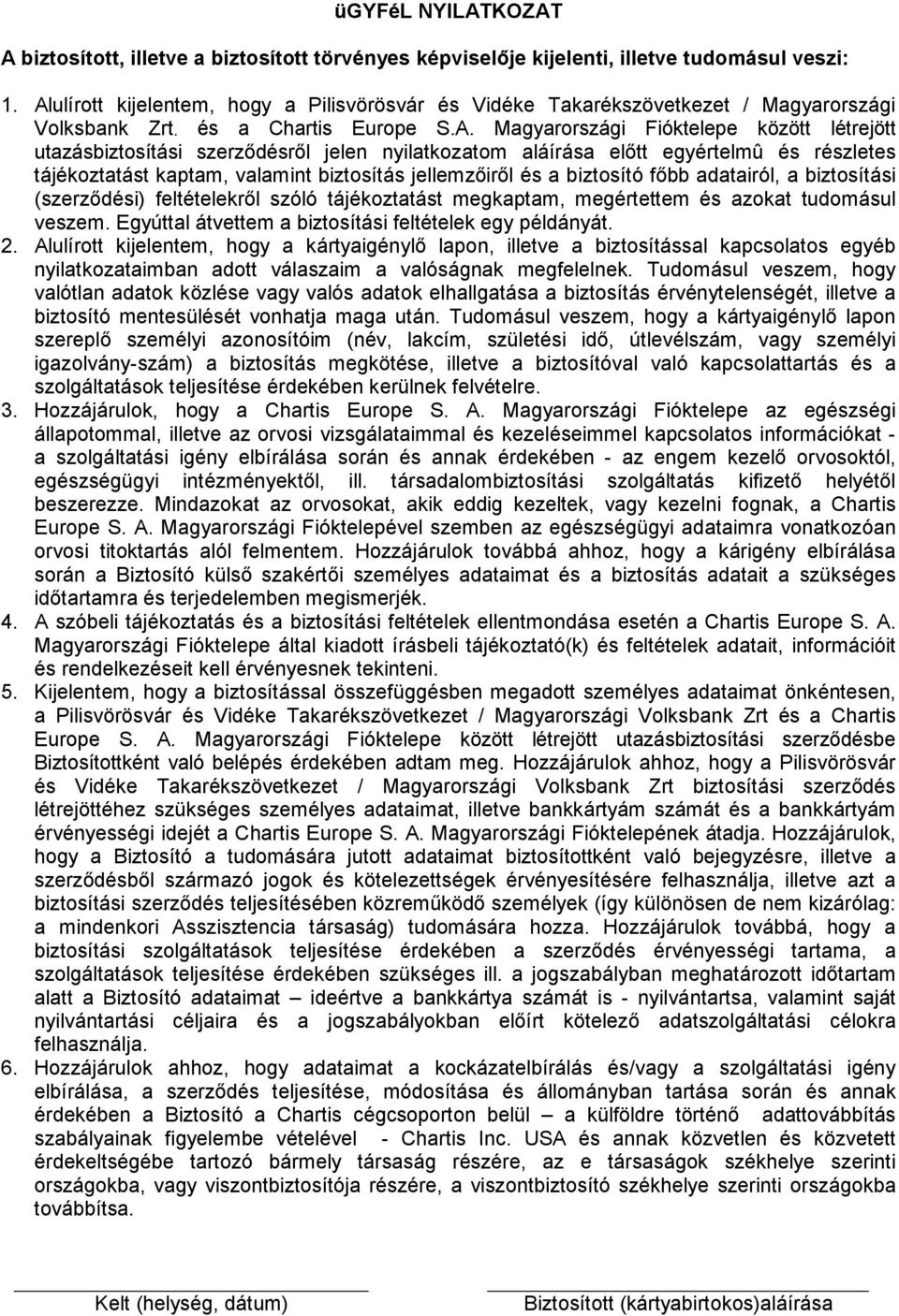 üGYFéL NYILATKOZAT

A biztosított, illetve a biztosított törvényes képviselője kijelenti, illetve tudomásul veszi:

1. Alulírott kijelentem, hogy a Pilisvörösvár és Vidéke Takarékszövetkezet / Magyarországi Volksbank Zrt. és a Chartis Europe S.A. Magyarországi Fióktelepe között létrejött utazásbiztosítási szerződésről jelen nyilatkozatom aláírása előtt egyértelmû és részletes tájékoztatást kaptam, valamint biztosítás jellemzőiről és a biztosító főbb adatairól, a biztosítási (szerződési) feltételekről szóló tájékoztatást megkaptam, megértettem és azokat tudomásul veszem. Egyúttal átvettem a biztosítási feltételek egy példányát.
2. Alulírott kijelentem, hogy a kártyaigénylő lapon, illetve a biztosítással kapcsolatos egyéb nyilatkozataimban adott válaszaim a valóságnak megfelelnek. Tudomásul veszem, hogy valótlan adatok közlése vagy valós adatok elhallgatása a biztosítás érvénytelenségét, illetve a biztosító mentesülését vonhatja maga után. Tudomásul veszem, hogy a kártyaigénylő lapon szereplő személyi azonosítóim (név, lakcím, születési idő, útlevélszám, vagy személyi igazolvány-szám) a biztosítás megkötése, illetve a biztosítóval való kapcsolattartás és a szolgáltatások teljesítése érdekében kerülnek felvételre.
3. Hozzájárulok, hogy a Chartis Europe S. A. Magyarországi Fióktelepe az egészségi állapotommal, illetve az orvosi vizsgálataimmal és kezeléseimmel kapcsolatos információkat - a szolgáltatási igény elbírálása során és annak érdekében - az engem kezelő orvosoktól, egészségügyi intézményektől, ill. társadalombiztosítási szolgáltatás kifizető helyétől beszerezze. Mindazokat az orvosokat, akik eddig kezeltek, vagy kezelni fognak, a Chartis Europe S. A. Magyarországi Fióktelepével szemben az egészségügyi adataimra vonatkozóan orvosi titoktartás alól felmentem. Hozzájárulok továbbá ahhoz, hogy a kárigény elbírálása során a Biztosító külső szakértői személyes adataimat és a biztosítás adatait a szükséges időtartamra és terjedelemben megismerjék.
4. A szóbeli tájékoztatás és a biztosítási feltételek ellentmondása esetén a Chartis Europe S. A. Magyarországi Fióktelepe által kiadott írásbeli tájékoztató(k) és feltételek adatait, információit és rendelkezéseit kell érvényesnek tekinteni.
5. Kijelentem, hogy a biztosítással összefüggésben megadott személyes adataimat önkéntesen, a Pilisvörösvár és Vidéke Takarékszövetkezet / Magyarországi Volksbank Zrt és a Chartis Europe S. A. Magyarországi Fióktelepe között létrejött utazásbiztosítási szerződésbe Biztosítottként való belépés érdekében adtam meg. Hozzájárulok ahhoz, hogy a Pilisvörösvár és Vidéke Takarékszövetkezet / Magyarországi Volksbank Zrt biztosítási szerződés létrejöttéhez szükséges személyes adataimat, illetve bankkártyám számát és a bankkártyám érvényességi idejét a Chartis Europe S. A. Magyarországi Fióktelepének átadja. Hozzájárulok, hogy a Biztosító a tudomására jutott adataimat biztosítottként való bejegyzésre, illetve a szerződésből származó jogok és kötelezettségek érvényesítésére felhasználja, illetve azt a biztosítási szerződés teljesítésében közreműködő személyek (így különösen de nem kizárólag: a mindenkori Asszisztencia társaság) tudomására hozza. Hozzájárulok továbbá, hogy a biztosítási szolgáltatások teljesítése érdekében a szerződés érvényességi tartama, a szolgáltatások teljesítése érdekében szükséges ill. a jogszabályban meghatározott időtartam alatt a Biztosító adataimat – ideértve a bankkártya számát is - nyilvántartsa, valamint saját nyilvántartási céljaira és a jogszabályokban előírt kötelező adatszolgáltatási célokra felhasználja.
6. Hozzájárulok ahhoz, hogy adataimat a kockázatelbírálás és/vagy a szolgáltatási igény elbírálása, a szerződés teljesítése, módosítása és állományban tartása során és annak érdekében a Biztosító a Chartis cégcsoporton belül – a külföldre történő adattovábbítás szabályainak figyelembe vételével - Chartis Inc. USA és annak közvetlen és közvetett érdekeltségébe tartozó bármely társaság részére, az e társaságok székhelye szerinti országokba, vagy viszontbiztosítója részére, a viszontbiztosító székhelye szerinti országokba továbbítsa.

Kelt (helység, dátum)

Biztosított (kártyabirtokos)aláírása